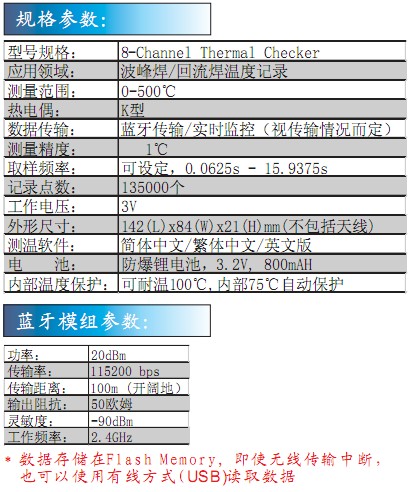 规格参数:

| 型号规格: | 8-Channel Thermal Checker |
|---|---|
| 应用领域: | 波峰焊/回流焊温度记录 |
| 测量范围: | 0-500℃ |
| 热电偶: | K型 |
| 数据传输: | 蓝牙传输/实时监控（视传输情况而定） |
| 测量精度: | 1℃ |
| 取样频率: | 可设定，0.0625s - 15.9375s |
| 记录点数: | 135000个 |
| 工作电压: | 3V |
| 外形尺寸: | 142(L)x84(W)x21(H)mm(不包括天线) |
| 测温软件: | 简体中文/繁体中文/英文版 |
| 电　池: | 防爆锂电池，3.2V, 800mAH |
| 内部温度保护: | 可耐温100℃,内部75℃自动保护 |

蓝牙模组参数:

| 功率: | 20dBm |
|---|---|
| 传输率: | 115200 bps |
| 传输距离: | 100m（开阔地） |
| 输出阻抗: | 50欧姆 |
| 灵敏度: | -90dBm |
| 工作频率: | 2.4GHz |

* 数据存储在Flash Memory，即使无线传输中断，也可以使用有线方式(USB)读取数据